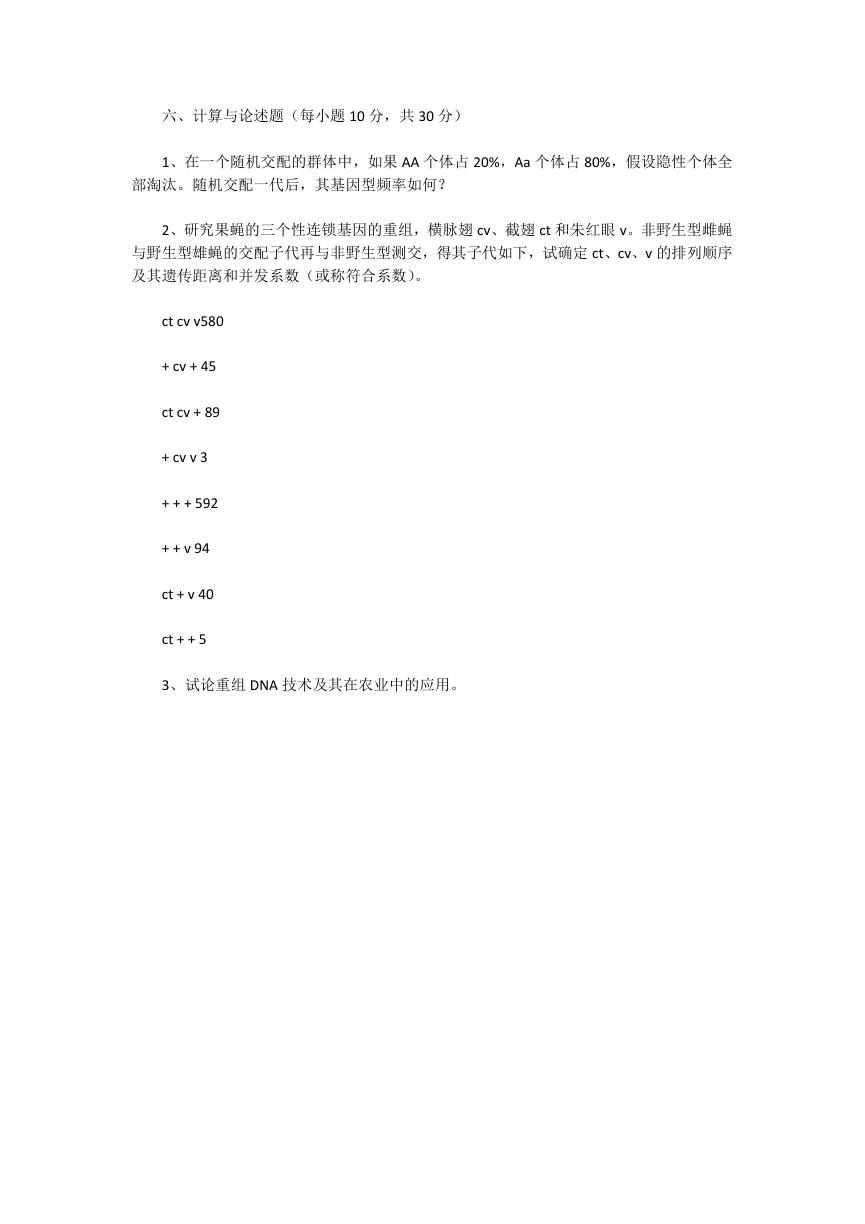 六、计算与论述题（每小题 10 分，共 30 分）

1、在一个随机交配的群体中，如果 AA 个体占 20%，Aa 个体占 80%，假设隐性个体全部淘汰。随机交配一代后，其基因型频率如何？

2、研究果蝇的三个性连锁基因的重组，横脉翅 cv、截翅 ct 和朱红眼 v。非野生型雌蝇与野生型雄蝇的交配子代再与非野生型测交，得其子代如下，试确定 ct、cv、v 的排列顺序及其遗传距离和并发系数（或称符合系数）。

ct cv v580

+ cv + 45

ct cv + 89

+ cv v 3

+ + + 592

+ + v 94

ct + v 40

ct + + 5

3、试论重组 DNA 技术及其在农业中的应用。